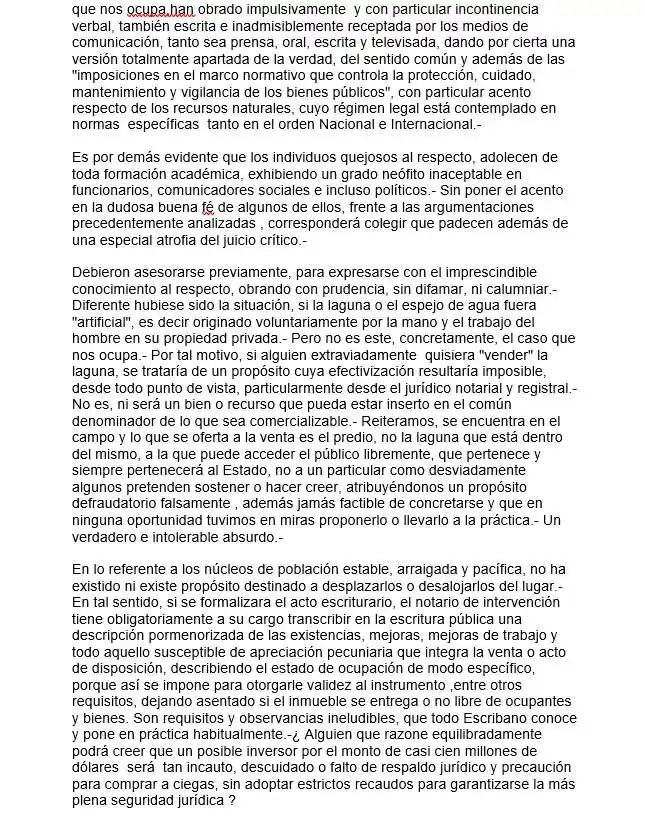 que nos ocupa han obrado impulsivamente y con particular incontinencia verbal, también escrita e inadmisiblemente receptada por los medios de comunicación, tanto sea prensa, oral, escrita y televisada, dando por cierta una versión totalmente apartada de la verdad, del sentido común y además de las "imposiciones en el marco normativo que controla la protección, cuidado, mantenimiento y vigilancia de los bienes públicos", con particular acento respecto de los recursos naturales, cuyo régimen legal está contemplado en normas específicas tanto en el orden Nacional e Internacional.-

Es por demás evidente que los individuos quejosos al respecto, adolecen de toda formación académica, exhibiendo un grado neófito inaceptable en funcionarios, comunicadores sociales e incluso políticos.- Sin poner el acento en la dudosa buena fé de algunos de ellos, frente a las argumentaciones precedentemente analizadas , corresponderá colegir que padecen además de una especial atrofia del juicio crítico.-

Debieron asesorarse previamente, para expresarse con el imprescindible conocimiento al respecto, obrando con prudencia, sin difamar, ni calumniar.- Diferente hubiese sido la situación, si la laguna o el espejo de agua fuera "artificial", es decir originado voluntariamente por la mano y el trabajo del hombre en su propiedad privada.- Pero no es este, concretamente, el caso que nos ocupa.- Por tal motivo, si alguien extraviadamente quisiera "vender" la laguna, se trataría de un propósito cuya efectivización resultaría imposible, desde todo punto de vista, particularmente desde el jurídico notarial y registral.- No es, ni será un bien o recurso que pueda estar inserto en el común denominador de lo que sea comercializable.- Reiteramos, se encuentra en el campo y lo que se oferta a la venta es el predio, no la laguna que está dentro del mismo, a la que puede acceder el público libremente, que pertenece y siempre pertenecerá al Estado, no a un particular como desviadamente algunos pretenden sostener o hacer creer, atribuyéndonos un propósito defraudatorio falsamente , además jamás factible de concretarse y que en ninguna oportunidad tuvimos en miras proponerlo o llevarlo a la práctica.- Un verdadero e intolerable absurdo.-

En lo referente a los núcleos de población estable, arraigada y pacífica, no ha existido ni existe propósito destinado a desplazarlos o desalojarlos del lugar.- En tal sentido, si se formalizara el acto escriturario, el notario de intervención tiene obligatoriamente a su cargo transcribir en la escritura pública una descripción pormenorizada de las existencias, mejoras, mejoras de trabajo y todo aquello susceptible de apreciación pecuniaria que integra la venta o acto de disposición, describiendo el estado de ocupación de modo específico, porque así se impone para otorgarle validez al instrumento ,entre otros requisitos, dejando asentado si el inmueble se entrega o no libre de ocupantes y bienes. Son requisitos y observancias ineludibles, que todo Escribano conoce y pone en práctica habitualmente.-¿ Alguien que razone equilibradamente podrá creer que un posible inversor por el monto de casi cien millones de dólares será tan incauto, descuidado o falto de respaldo jurídico y precaución para comprar a ciegas, sin adoptar estrictos recaudos para garantizarse la más plena seguridad jurídica ?